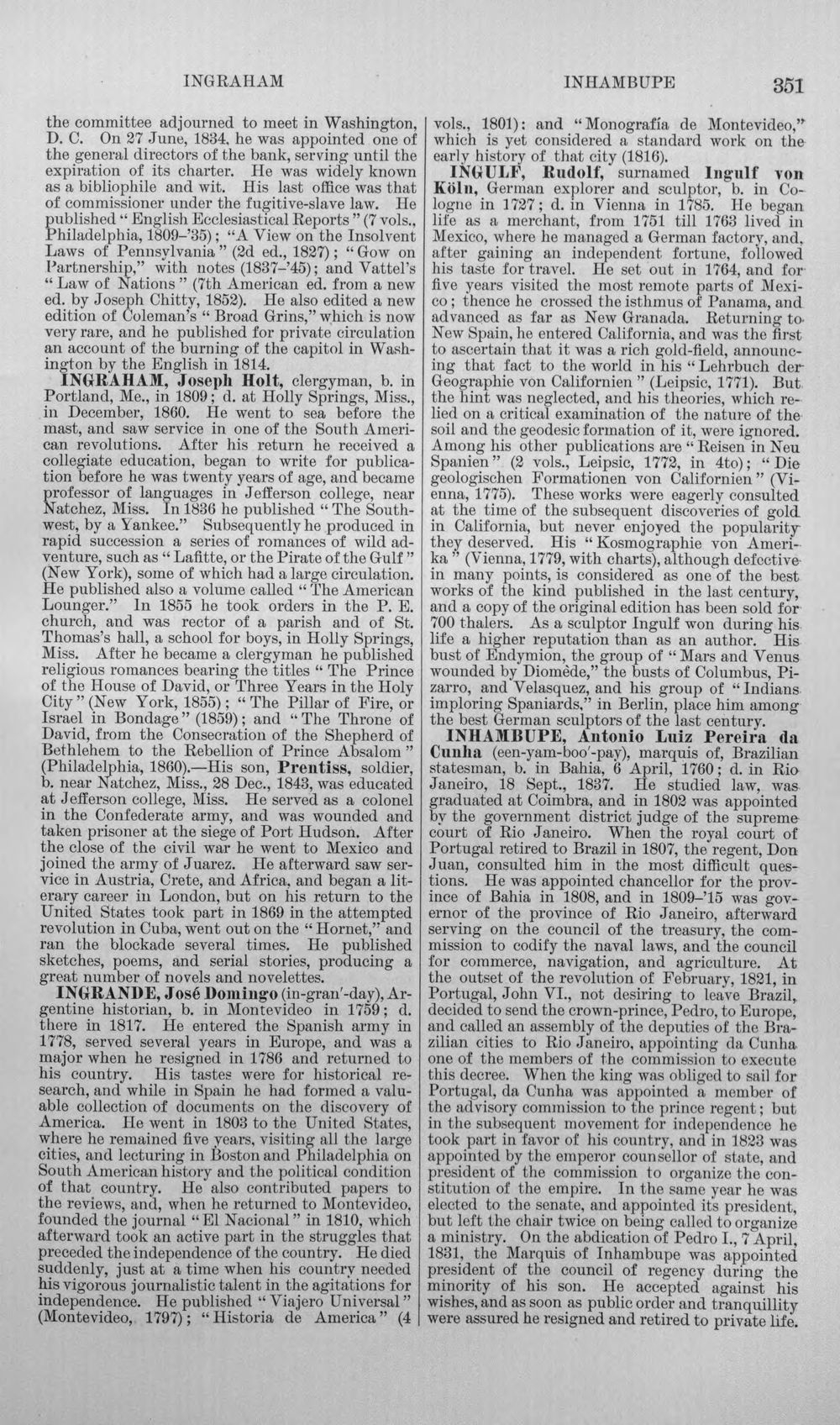 INGRAHAM INHAMBUPE 351

the committee adjourned to meet in Washington, D. C. On 27 June, 1834, he was appointed one of the general directors of the bank, serving until the expiration of its charter. He was widely known as a bibliophile and wit. His last office was that of commissioner under the fugitive-slave law. He published "English Ecclesiastical Reports" (7 vols., Philadelphia, 1809-'35); "A View on the Insolvent Laws of Pennsylvania" (2d ed., 1827); "Gow on Partnership," with notes (1837-'45); and Vattel's "Law of Nations" (7th American ed. from a new ed. by Joseph Chitty, 1852). He also edited a new edition of Coleman's "Broad Grins," which is now very rare, and he published for private circulation an account of the burning of the capitol in Washington by the English in 1814.

INGRAHAM, Joseph Holt, clergyman, b. in Portland, Me., in 1809; d. at Holly Springs, Miss., in December, 1860. He went to sea before the mast, and saw service in one of the South American revolutions. After his return he received a collegiate education, began to write for publication before he was twenty years of age, and became professor of languages in Jefferson college, near Natchez, Miss. In 1836 he published "The Southwest, by a Yankee." Subsequently he produced in rapid succession a series of romances of wild adventure, such as "Lafitte, or the Pirate of the Gulf" (New York), some of which had a large circulation. He published also a volume called "The American Lounger." In 1855 he took orders in the P. E. church, and was rector of a parish and of St. Thomas's hall, a school for boys, in Holly Springs, Miss. After he became a clergyman he published religious romances bearing the titles "The Prince of the House of David, or Three Years in the Holy City" (New York, 1855); "The Pillar of Fire, or Israel in Bondage" (1859); and "The Throne of David, from the Consecration of the Shepherd of Bethlehem to the Rebellion of Prince Absalom" (Philadelphia, 1860).—His son, Prentiss, soldier, b. near Natchez, Miss., 28 Dec., 1843, was educated at Jefferson college, Miss. He served as a colonel in the Confederate army, and was wounded and taken prisoner at the siege of Port Hudson. After the close of the civil war he went to Mexico and joined the army of Juarez. He afterward saw service in Austria, Crete, and Africa, and began a literary career in London, but on his return to the United States took part in 1869 in the attempted revolution in Cuba, went out on the "Hornet," and ran the blockade several times. He published sketches, poems, and serial stories, producing a great number of novels and novelettes.

INGRANDE, José Domingo (in-gran'-day), Argentine historian, b. in Montevideo in 1759; d. there in 1817. He entered the Spanish army in 1778, served several years in Europe, and was a major when he resigned in 1786 and returned to his country. His tastes were for historical research, and while in Spain he had formed a valuable collection of documents on the discovery of America. He went in 1803 to the United States, where he remained five years, visiting all the large cities, and lecturing in Boston and Philadelphia on South American history and the political condition of that country. He also contributed papers to the reviews, and, when he returned to Montevideo, founded the journal "El Nacional" in 1810, which afterward took an active part in the struggles that preceded the independence of the country. He died suddenly, just at a time when his country needed his vigorous journalistic talent in the agitations for independence. He published "Viajero Universal" (Montevideo, 1797); "Historia de America" (4 vols., 1801): and "Monografía de Montevideo," which is yet considered a standard work on the early history of that city (1816).

INGULF, Rudolf, surnamed Ingulf von Köln, German explorer and sculptor, b. in Cologne in 1727; d. in Vienna in 1785. He began life as a merchant, from 1751 till 1763 lived in Mexico, where he managed a German factory, and, after gaining an independent fortune, followed his taste for travel. He set out in 1764, and for five years visited the most remote parts of Mexico; thence he crossed the isthmus of Panama, and advanced as far as New Granada. Returning to New Spain, he entered California, and was the first to ascertain that it was a rich gold-field, announcing that fact to the world in his "Lehrbuch der Geographie von Californien" (Leipsic, 1771). But the hint was neglected, and his theories, which relied on a critical examination of the nature of the soil and the geodesic formation of it, were ignored. Among his other publications are "Reisen in Neu Spanien" (2 vols., Leipsic, 1772, in 4to); "Die geologischen Formationen von Californien" (Vienna, 1775). These works were eagerly consulted at the time of the subsequent discoveries of gold in California, but never enjoyed the popularity they deserved. His "Kosmographie von Amerika" (Vienna, 1779, with charts), although defective in many points, is considered as one of the best works of the kind published in the last century, and a copy of the original edition has been sold for 700 thalers. As a sculptor Ingulf won during his life a higher reputation than as an author. His bust of Endymion, the group of "Mars and Venus wounded by Diomède," the busts of Columbus, Pizarro, and Velasquez, and his group of "Indians imploring Spaniards," in Berlin, place him among the best German sculptors of the last century.

INHAMBUPE, Antonio Luiz Pereira da Cunha (een-yam-boo'-pay), marquis of, Brazilian statesman, b. in Bahia, 6 April, 1760; d. in Rio Janeiro, 18 Sept., 1837. He studied law, was graduated at Coimbra, and in 1802 was appointed by the government district judge of the supreme court of Rio Janeiro. When the royal court of Portugal retired to Brazil in 1807, the regent, Don Juan, consulted him in the most difficult questions. He was appointed chancellor for the province of Bahia in 1808, and in 1809-'15 was governor of the province of Rio Janeiro, afterward serving on the council of the treasury, the commission to codify the naval laws, and the council for commerce, navigation, and agriculture. At the outset of the revolution of February, 1821, in Portugal, John VI., not desiring to leave Brazil, decided to send the crown-prince, Pedro, to Europe, and called an assembly of the deputies of the Brazilian cities to Rio Janeiro, appointing da Cunha one of the members of the commission to execute this decree. When the king was obliged to sail for Portugal, da Cunha was appointed a member of the advisory commission to the prince regent; but in the subsequent movement for independence he took part in favor of his country, and in 1823 was appointed by the emperor counsellor of state, and president of the commission to organize the constitution of the empire. In the same year he was elected to the senate, and appointed its president, but left the chair twice on being called to organize a ministry. On the abdication of Pedro I., 7 April, 1831, the Marquis of Inhambupe was appointed president of the council of regency during the minority of his son. He accepted against his wishes, and as soon as public order and tranquillity were assured he resigned and retired to private life.